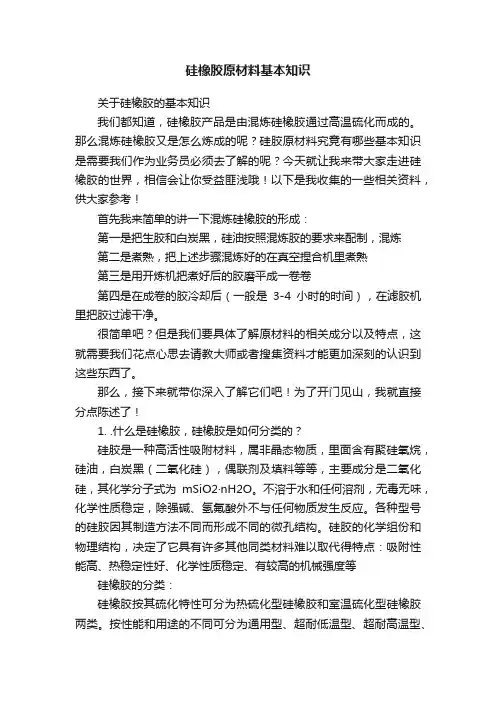 硅橡胶原材料基本知识

关于硅橡胶的基本知识

我们都知道，硅橡胶产品是由混炼硅橡胶通过高温硫化而成的。那么混炼硅橡胶又是怎么炼成的呢？硅胶原材料究竟有哪些基本知识是需要我们作为业务员必须去了解的呢？今天就让我来带大家走进硅橡胶的世界，相信会让你受益匪浅哦！以下是我收集的一些相关资料，供大家参考！

首先我来简单的讲一下混炼硅橡胶的形成：

第一是把生胶和白炭黑，硅油按照混炼胶的要求来配制，混炼

第二是煮熟，把上述步骤混炼好的在真空捏合机里煮熟

第三是用开炼机把煮好后的胶磨平成一卷卷

第四是在成卷的胶冷却后（一般是 3-4 小时的时间），在滤胶机里把胶过滤干净。

很简单吧？但是我们要具体了解原材料的相关成分以及特点，这就需要我们花点心思去请教大师或者搜集资料才能更加深刻的认识到这些东西了。

那么，接下来就带你深入了解它们吧！为了开门见山，我就直接分点陈述了！

1. .什么是硅橡胶，硅橡胶是如何分类的？

硅胶是一种高活性吸附材料，属非晶态物质，里面含有聚硅氧烷，硅油，白炭黑（二氧化硅），偶联剂及填料等等，主要成分是二氧化硅，其化学分子式为 mSiO2·nH2O。不溶于水和任何溶剂，无毒无味，化学性质稳定，除强碱、氢氟酸外不与任何物质发生反应。各种型号的硅胶因其制造方法不同而形成不同的微孔结构。硅胶的化学组份和物理结构，决定了它具有许多其他同类材料难以取代得特点：吸附性能高、热稳定性好、化学性质稳定、有较高的机械强度等

硅橡胶的分类：

硅橡胶按其硫化特性可分为热硫化型硅橡胶和室温硫化型硅橡胶两类。按性能和用途的不同可分为通用型、超耐低温型、超耐高温型、